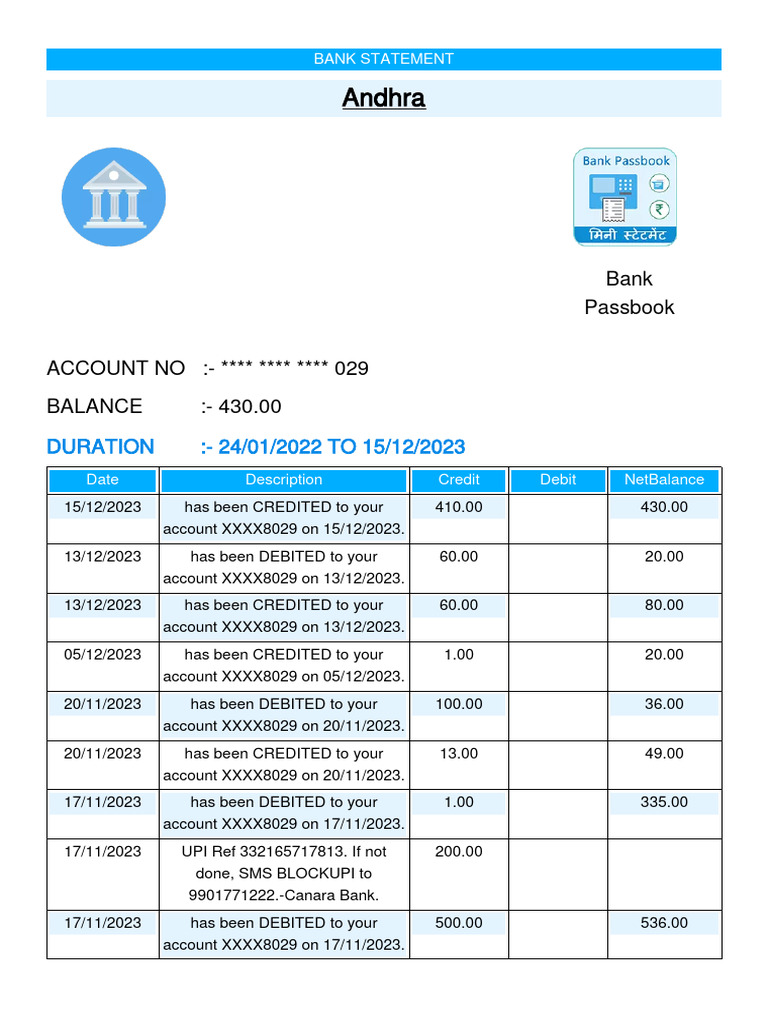 BANK STATEMENT

Andhra

Bank Passbook

मिनी स्टेटमेंट

Bank Passbook

ACCOUNT NO :- **** **** **** 029

BALANCE :- 430.00

DURATION :- 24/01/2022 TO 15/12/2023

| Date | Description | Credit | Debit | NetBalance |
|---|---|---|---|---|
| 15/12/2023 | has been CREDITED to your account XXXX8029 on 15/12/2023. | 410.00 | | 430.00 |
| 13/12/2023 | has been DEBITED to your account XXXX8029 on 13/12/2023. | 60.00 | | 20.00 |
| 13/12/2023 | has been CREDITED to your account XXXX8029 on 13/12/2023. | 60.00 | | 80.00 |
| 05/12/2023 | has been CREDITED to your account XXXX8029 on 05/12/2023. | 1.00 | | 20.00 |
| 20/11/2023 | has been DEBITED to your account XXXX8029 on 20/11/2023. | 100.00 | | 36.00 |
| 20/11/2023 | has been CREDITED to your account XXXX8029 on 20/11/2023. | 13.00 | | 49.00 |
| 17/11/2023 | has been DEBITED to your account XXXX8029 on 17/11/2023. | 1.00 | | 335.00 |
| 17/11/2023 | UPI Ref 332165717813. If not done, SMS BLOCKUPI to 9901771222.-Canara Bank. | 200.00 | | |
| 17/11/2023 | has been DEBITED to your account XXXX8029 on 17/11/2023. | 500.00 | | 536.00 |